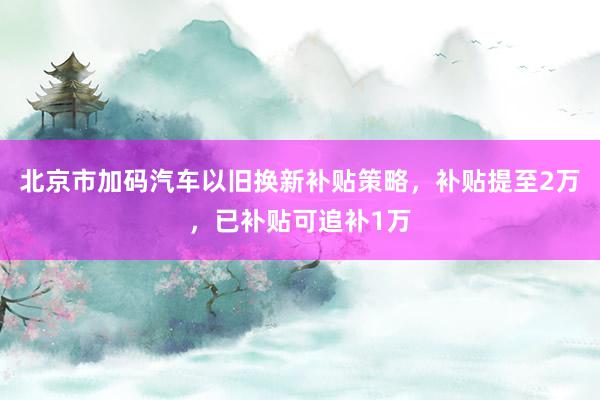 北京市加码汽车以旧换新补贴策略，补贴提至2万，已补贴可追补1万